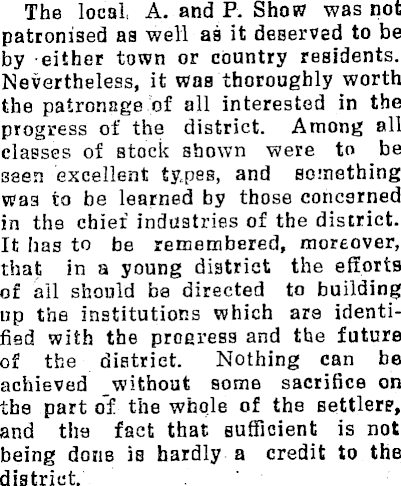 The local A. and P. Show was not patronised as well as it deserved to be by either town or country residents. Nevertheless, it was thoroughly worth the patronage of all interested in the progress of the district. Among all classes of stock shown were to be seen excellent types, and something was to be learned by those concerned in the chief industries of the district. It has to be remembered, moreover, that in a young district the efforts of all should be directed to building up the institutions which are identified with the progress and the future of the district. Nothing can be achieved without some sacrifice on the part of the whole of the settlers, and the fact that sufficient is not being done is hardly a credit to the district.